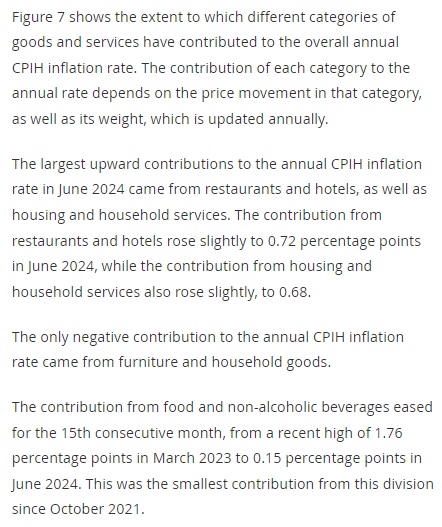 Figure 7 shows the extent to which different categories of goods and services have contributed to the overall annual CPIH inflation rate. The contribution of each category to the annual rate depends on the price movement in that category, as well as its weight, which is updated annually.

The largest upward contributions to the annual CPIH inflation rate in June 2024 came from restaurants and hotels, as well as housing and household services. The contribution from restaurants and hotels rose slightly to 0.72 percentage points in June 2024, while the contribution from housing and household services also rose slightly, to 0.68.

The only negative contribution to the annual CPIH inflation rate came from furniture and household goods.

The contribution from food and non-alcoholic beverages eased for the 15th consecutive month, from a recent high of 1.76 percentage points in March 2023 to 0.15 percentage points in June 2024. This was the smallest contribution from this division since October 2021.